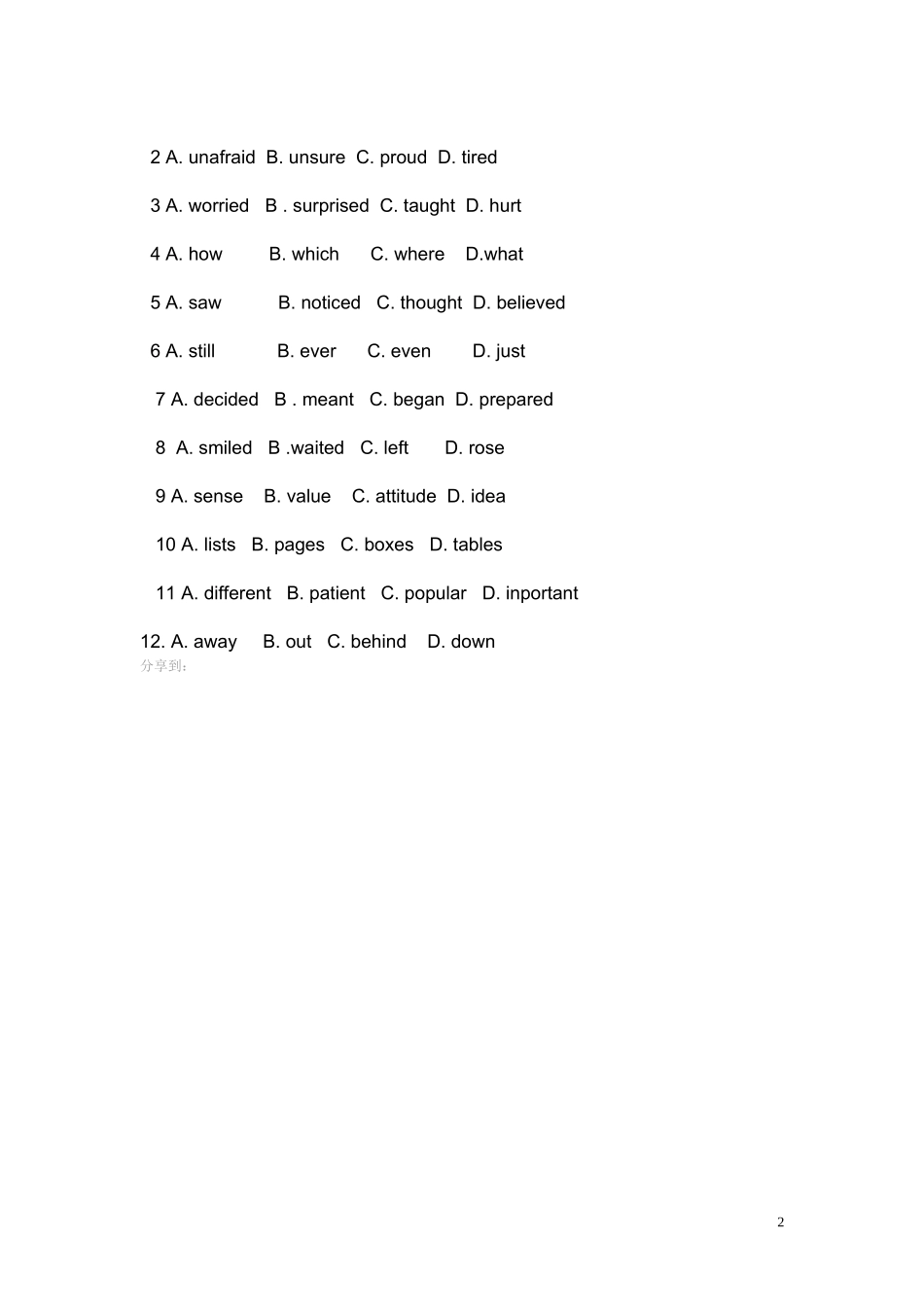 2 A. unafraid B. unsure C. proud D. tired

3 A. worried B . surprised C. taught D. hurt

4 A. how B. which C. where D.what

5 A. saw B. noticed C. thought D. believed

6 A. still B. ever C. even D. just

7 A. decided B . meant C. began D. prepared

8 A. smiled B .waited C. left D. rose

9 A. sense B. value C. attitude D. idea

10 A. lists B. pages C. boxes D. tables

11 A. different B. patient C. popular D. inportant

12. A. away B. out C. behind D. down

分享到：

2